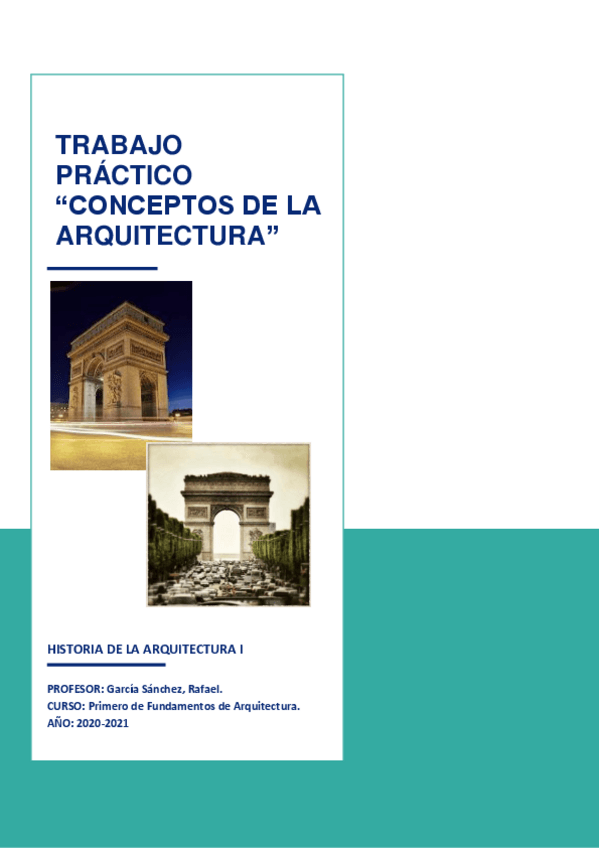 TRABAJO PRÁCTICO “CONCEPTOS DE LA ARQUITECTURA”

HISTORIA DE LA ARQUITECTURA I

PROFESOR: García Sánchez, Rafael.
CURSO: Primero de Fundamentos de Arquitectura.
AÑO: 2020-2021